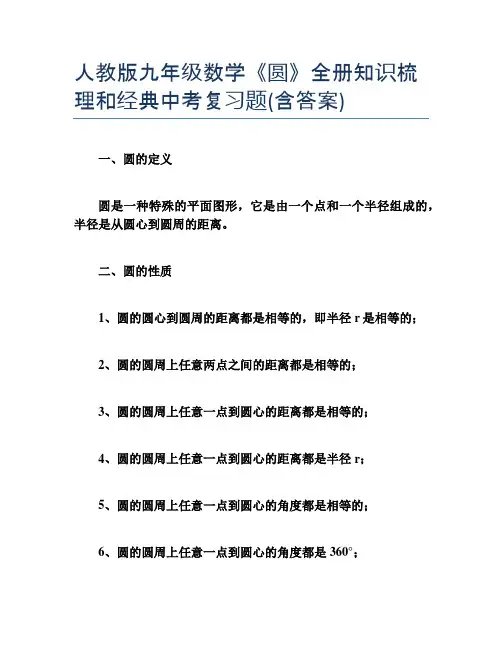 人教版九年级数学《圆》全册知识梳理和经典中考复习题(含答案)

一、圆的定义

圆是一种特殊的平面图形，它是由一个点和一个半径组成的，半径是从圆心到圆周的距离。

二、圆的性质

1、圆的圆心到圆周的距离都是相等的，即半径 r 是相等的；

2、圆的圆周上任意两点之间的距离都是相等的；

3、圆的圆周上任意一点到圆心的距离都是相等的；

4、圆的圆周上任意一点到圆心的距离都是半径 r；

5、圆的圆周上任意一点到圆心的角度都是相等的；

6、圆的圆周上任意一点到圆心的角度都是 360°；